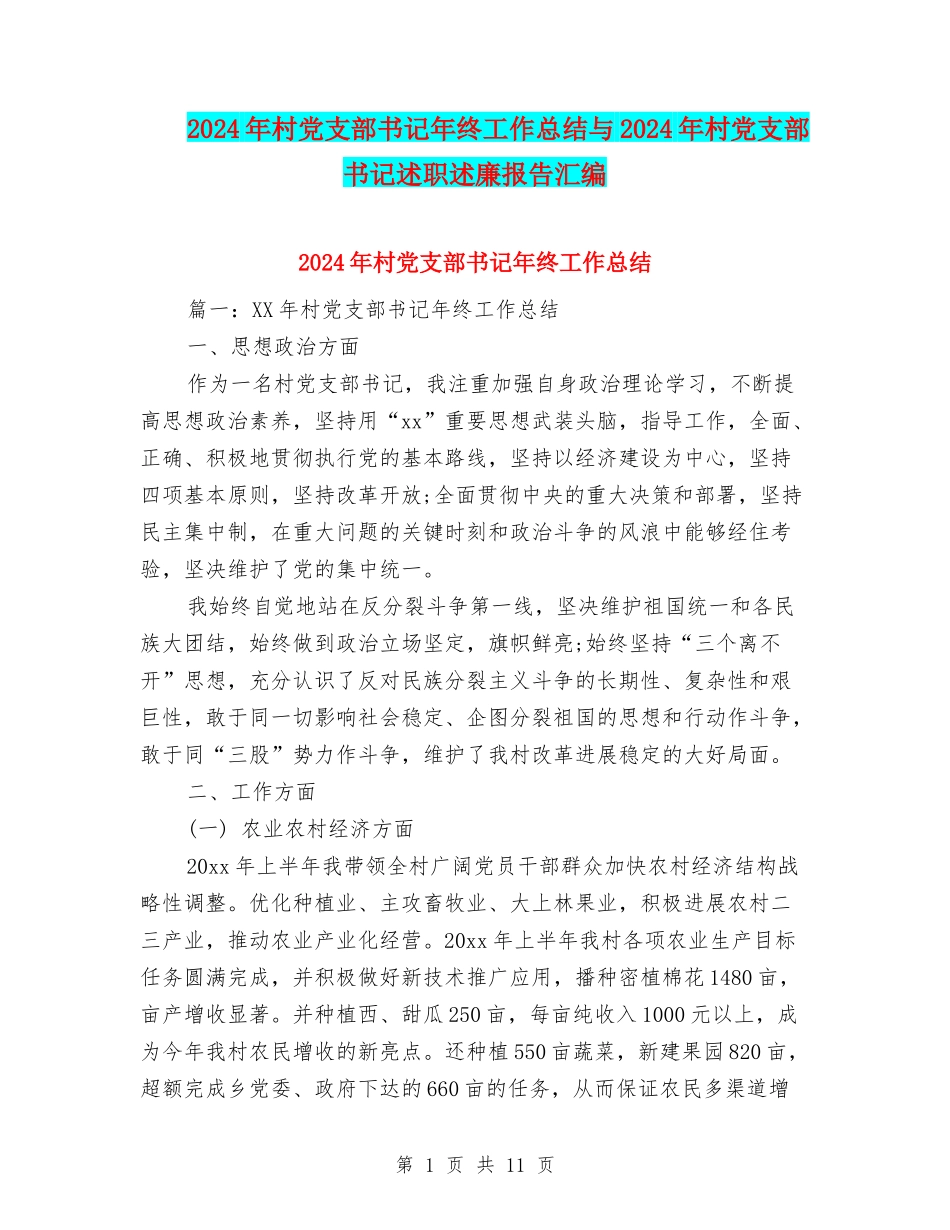 2024年村党支部书记年终工作总结与2024年村党支部书记述职述廉报告汇编

2024年村党支部书记年终工作总结

篇一：XX年村党支部书记年终工作总结

一、思想政治方面

作为一名村党支部书记，我注重加强自身政治理论学习，不断提高思想政治素养，坚持用“xx”重要思想武装头脑，指导工作，全面、正确、积极地贯彻执行党的基本路线，坚持以经济建设为中心，坚持四项基本原则，坚持改革开放;全面贯彻中央的重大决策和部署，坚持民主集中制，在重大问题的关键时刻和政治斗争的风浪中能够经住考验，坚决维护了党的集中统一。

我始终自觉地站在反分裂斗争第一线，坚决维护祖国统一和各民族大团结，始终做到政治立场坚定，旗帜鲜亮;始终坚持“三个离不开”思想，充分认识了反对民族分裂主义斗争的长期性、复杂性和艰巨性，敢于同一切影响社会稳定、企图分裂祖国的思想和行动作斗争，敢于同“三股”势力作斗争，维护了我村改革进展稳定的大好局面。

二、工作方面

(一) 农业农村经济方面

20xx年上半年我带领全村广阔党员干部群众加快农村经济结构战略性调整。优化种植业、主攻畜牧业、大上林果业，积极进展农村二三产业，推动农业产业化经营。20xx年上半年我村各项农业生产目标任务圆满完成，并积极做好新技术推广应用，播种密植棉花1480亩，亩产增收显著。并种植西、甜瓜250亩，每亩纯收入1000元以上，成为今年我村农民增收的新亮点。还种植550亩蔬菜，新建果园820亩，超额完成乡党委、政府下达的660亩的任务，从而保证农民多渠道增

第 1 页 共 11 页